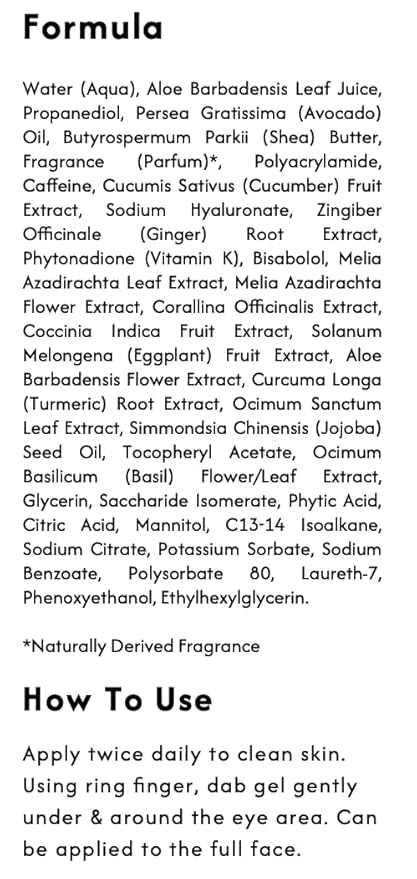 Formula

Water (Aqua), Aloe Barbadensis Leaf Juice, Propanediol, Persea Gratissima (Avocado) Oil, Butyrospermum Parkii (Shea) Butter, Fragrance (Parfum)*, Polyacrylamide, Caffeine, Cucumis Sativus (Cucumber) Fruit Extract, Sodium Hyaluronate, Zingiber Officinale (Ginger) Root Extract, Phytonadione (Vitamin K), Bisabolol, Melia Azadirachta Leaf Extract, Melia Azadirachta Flower Extract, Corallina Officinalis Extract, Coccinia Indica Fruit Extract, Solanum Melongena (Eggplant) Fruit Extract, Aloe Barbadensis Flower Extract, Curcuma Longa (Turmeric) Root Extract, Ocimum Sanctum Leaf Extract, Simmondsia Chinensis (Jojoba) Seed Oil, Tocopheryl Acetate, Ocimum Basilicum (Basil) Flower/Leaf Extract, Glycerin, Saccharide Isomerate, Phytic Acid, Citric Acid, Mannitol, C13-14 Isoalkane, Sodium Citrate, Potassium Sorbate, Sodium Benzoate, Polysorbate 80, Laureth-7, Phenoxyethanol, Ethylhexylglycerin.

*Naturally Derived Fragrance

How To Use

Apply twice daily to clean skin. Using ring finger, dab gel gently under & around the eye area. Can be applied to the full face.